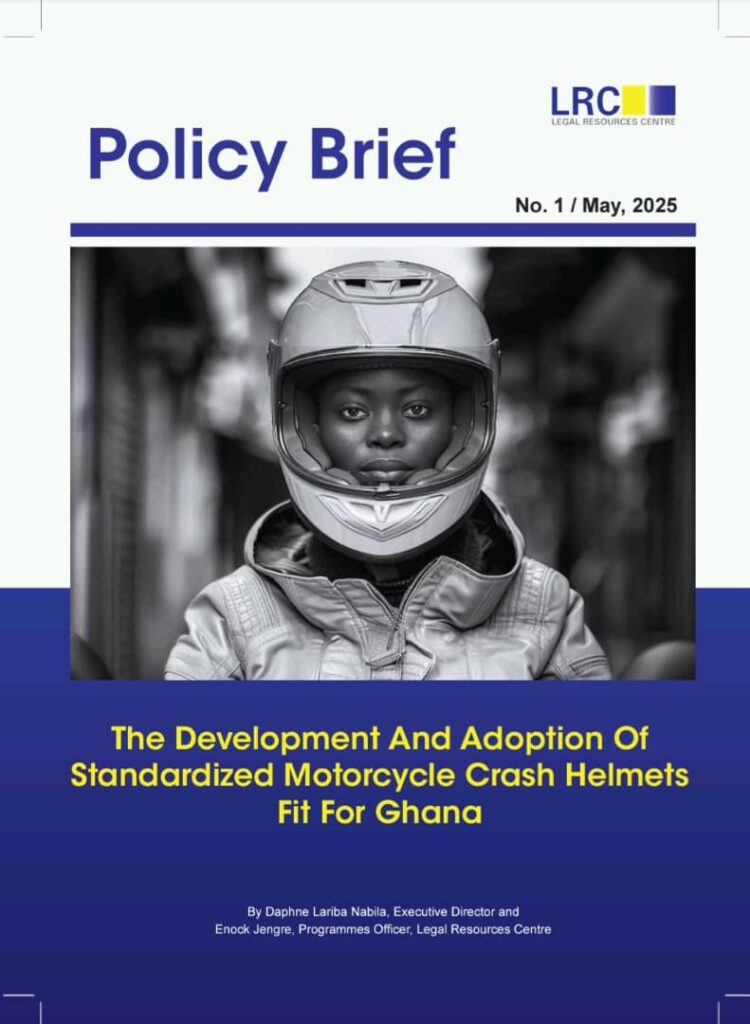 LRC
LEGAL RESOURCES CENTRE

Policy Brief

No. 1 / May, 2025

The Development And Adoption Of Standardized Motorcycle Crash Helmets Fit For Ghana

By Daphne Lariba Nabila, Executive Director and Enock Jengre, Programmes Officer, Legal Resources Centre